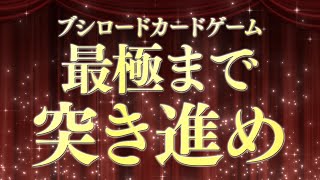 ブシロードカードゲーム
最極まで
突き進め